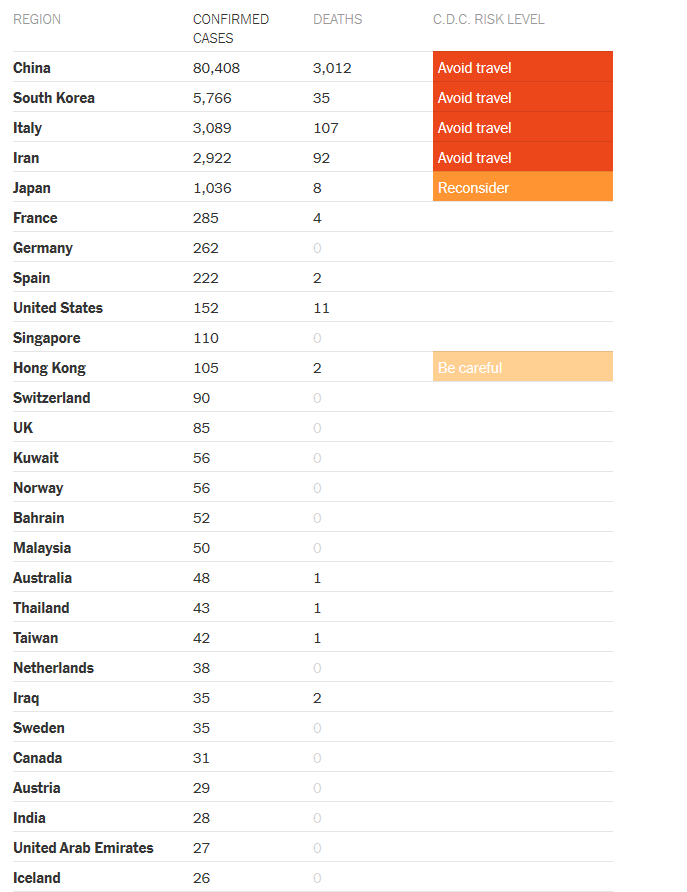 | REGION | CONFIRMED CASES | DEATHS | C.D.C. RISK LEVEL |
|---|---|---|---|
| China | 80,408 | 3,012 | Avoid travel |
| South Korea | 5,766 | 35 | Avoid travel |
| Italy | 3,089 | 107 | Avoid travel |
| Iran | 2,922 | 92 | Avoid travel |
| Japan | 1,036 | 8 | Reconsider |
| France | 285 | 4 | |
| Germany | 262 | 0 | |
| Spain | 222 | 2 | |
| United States | 152 | 11 | |
| Singapore | 110 | 0 | |
| Hong Kong | 105 | 2 | Be careful |
| Switzerland | 90 | 0 | |
| UK | 85 | 0 | |
| Kuwait | 56 | 0 | |
| Norway | 56 | 0 | |
| Bahrain | 52 | 0 | |
| Malaysia | 50 | 0 | |
| Australia | 48 | 1 | |
| Thailand | 43 | 1 | |
| Taiwan | 42 | 1 | |
| Netherlands | 38 | 0 | |
| Iraq | 35 | 2 | |
| Sweden | 35 | 0 | |
| Canada | 31 | 0 | |
| Austria | 29 | 0 | |
| India | 28 | 0 | |
| United Arab Emirates | 27 | 0 | |
| Iceland | 26 | 0 | |